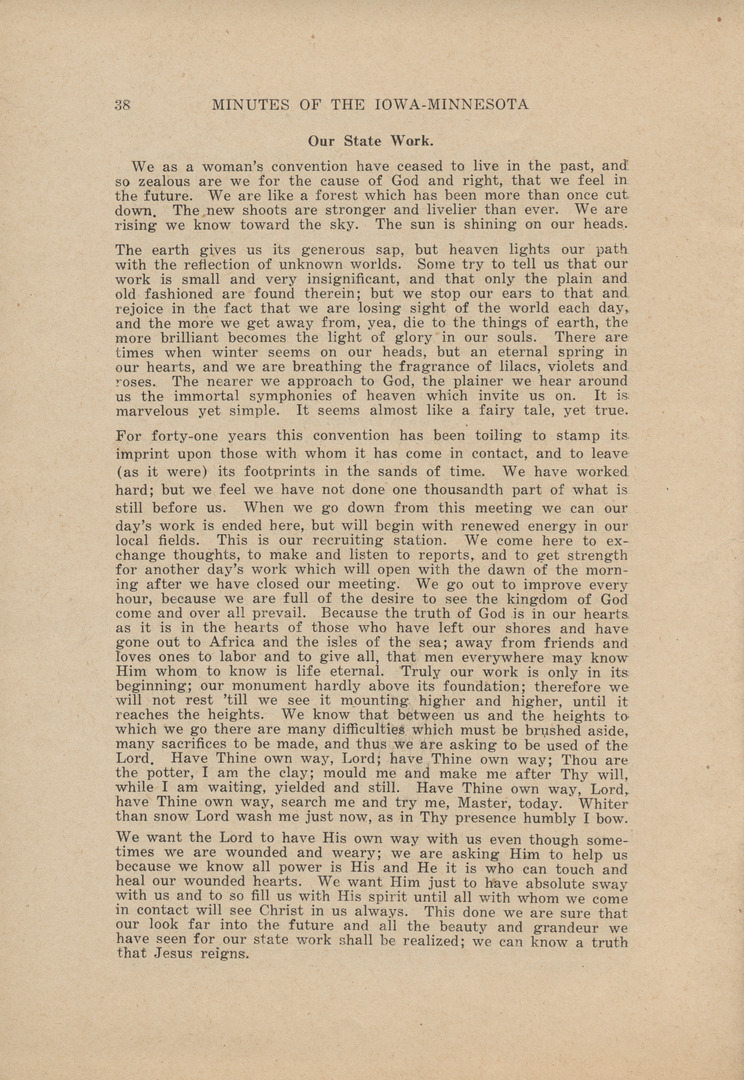 38 MINUTES OF THE IOWA-MINNESOTA

Our State Work.

We as a woman's convention have ceased to live in the past, and so zealous are we for the cause of God and right, that we feel in the future. We are like a forest which has been more than once cut down. The new shoots are stronger and livelier than ever. We are rising we know toward the sky. The sun is shining on our heads.

The earth gives us its generous sap, but heaven lights our path with the reflection of unknown worlds. Some try to tell us that our work is small and very insignificant, and that only the plain and old fashioned are found therein; but we stop our ears to that and rejoice in the fact that we are losing sight of the world each day, and the more we get away from, yea, die to the things of earth, the more brilliant becomes the light of glory in our souls. There are times when winter seems on our heads, but an eternal spring in our hearts, and we are breathing the fragrance of lilacs, violets and roses. The nearer we approach to God, the plainer we hear around us the immortal symphonies of heaven which invite us on. It is marvelous yet simple. It seems almost like a fairy tale, yet true.

For forty-one years this convention has been toiling to stamp its imprint upon those with whom it has come in contact, and to leave (as it were) its footprints in the sands of time. We have worked hard; but we feel we have not done one thousandth part of what is still before us. When we go down from this meeting we can our day's work is ended here, but will begin with renewed energy in our local fields. This is our recruiting station. We come here to exchange thoughts, to make and listen to reports, and to get strength for another day's work which will open with the dawn of the morning after we have closed our meeting. We go out to improve every hour, because we are full of the desire to see the kingdom of God come and over all prevail. Because the truth of God is in our hearts as it is in the hearts of those who have left our shores and have gone out to Africa and the isles of the sea; away from friends and loves ones to labor and to give all, that men everywhere may know Him whom to know is life eternal. Truly our work is only in its beginning; our monument hardly above its foundation; therefore we will not rest 'till we see it mounting higher and higher, until it reaches the heights. We know that between us and the heights to which we go there are many difficulties which must be brushed aside, many sacrifices to be made, and thus we are asking to be used of the Lord. Have Thine own way, Lord; have Thine own way; Thou are the potter, I am the clay; mould me and make me after Thy will, while I am waiting, yielded and still. Have Thine own way, Lord, have Thine own way, search me and try me, Master, today. Whiter than snow Lord wash me just now, as in Thy presence humbly I bow.

We want the Lord to have His own way with us even though sometimes we are wounded and weary; we are asking Him to help us because we know all power is His and He it is who can touch and heal our wounded hearts. We want Him just to have absolute sway with us and to so fill us with His spirit until all with whom we come in contact will see Christ in us always. This done we are sure that our look far into the future and all the beauty and grandeur we have seen for our state work shall be realized; we can know a truth that Jesus reigns.